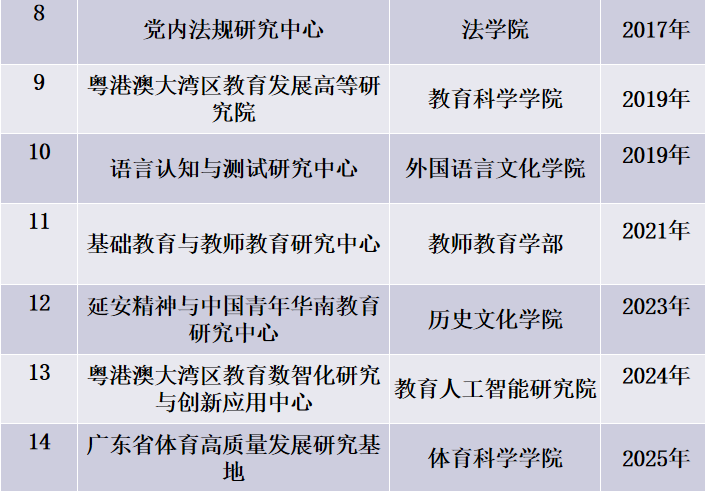 | 8 | 党内法规研究中心 | 法学院 | 2017年 |
|---|---|---|---|
| 9 | 粤港澳大湾区教育发展高等研究院 | 教育科学学院 | 2019年 |
| 10 | 语言认知与测试研究中心 | 外国语言文化学院 | 2019年 |
| 11 | 基础教育与教师教育研究中心 | 教师教育学部 | 2021年 |
| 12 | 延安精神与中国青年华南教育研究中心 | 历史文化学院 | 2023年 |
| 13 | 粤港澳大湾区教育数智化研究与创新应用中心 | 教育人工智能研究院 | 2024年 |
| 14 | 广东省体育高质量发展研究基地 | 体育科学学院 | 2025年 |